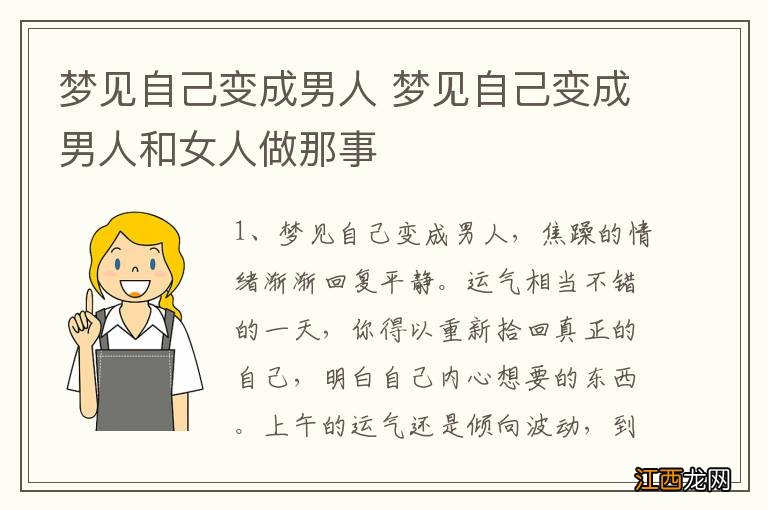 梦见自己变成男人 梦见自己变成男人和女人做那事

1、梦见自己变成男人，焦躁的情绪渐渐回复平静。运气相当不错的一天，你得以重新拾回真正的自己，明白自己内心想要的东西。上午的运气还是倾向波动，到

江西龙网